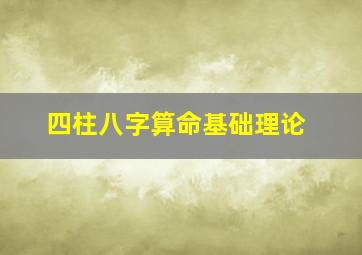 四柱八字算命基础理论